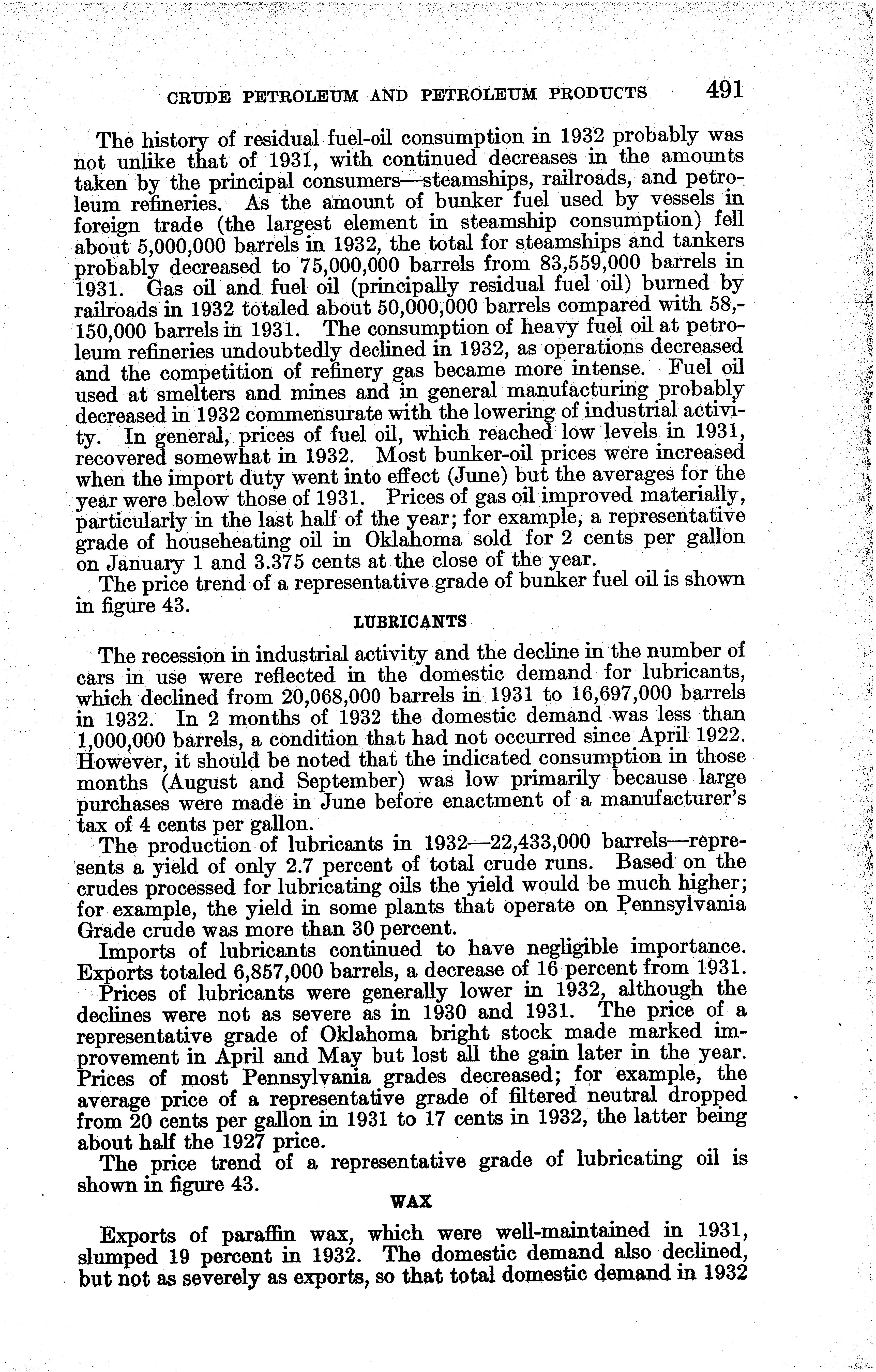 CRUDE PETROLEUM AND PETROLEUM PRODUCTS 491

The history of residual fuel-oil consumption in 1932 probably was not unlike that of 1931, with continued decreases in the amounts taken by the principal consumers—steamships, railroads, and petroleum refineries. As the amount of bunker fuel used by vessels in foreign trade (the largest element in steamship consumption) fell about 5,000,000 barrels in 1932, the total for steamships and tankers probably decreased to 75,000,000 barrels from 83,559,000 barrels in 1931. Gas oil and fuel oil (principally residual fuel oil) burned by railroads in 1932 totaled about 50,000,000 barrels compared with 58,150,000 barrels in 1931. The consumption of heavy fuel oil at petroleum refineries undoubtedly declined in 1932, as operations decreased and the competition of refinery gas became more intense. Fuel oil used at smelters and mines and in general manufacturing probably decreased in 1932 commensurate with the lowering of industrial activity. In general, prices of fuel oil, which reached low levels in 1931, recovered somewhat in 1932. Most bunker-oil prices were increased when the import duty went into effect (June) but the averages for the year were below those of 1931. Prices of gas oil improved materially, particularly in the last half of the year; for example, a representative grade of househeating oil in Oklahoma sold for 2 cents per gallon on January 1 and 3.375 cents at the close of the year.

The price trend of a representative grade of bunker fuel oil is shown in figure 43.

LUBRICANTS

The recession in industrial activity and the decline in the number of cars in use were reflected in the domestic demand for lubricants, which declined from 20,068,000 barrels in 1931 to 16,697,000 barrels in 1932. In 2 months of 1932 the domestic demand was less than 1,000,000 barrels, a condition that had not occurred since April 1922. However, it should be noted that the indicated consumption in those months (August and September) was low primarily because large purchases were made in June before enactment of a manufacturer's tax of 4 cents per gallon.

The production of lubricants in 1932—22,433,000 barrels—represents a yield of only 2.7 percent of total crude runs. Based on the crudes processed for lubricating oils the yield would be much higher; for example, the yield in some plants that operate on Pennsylvania Grade crude was more than 30 percent.

Imports of lubricants continued to have negligible importance. Exports totaled 6,857,000 barrels, a decrease of 16 percent from 1931.

Prices of lubricants were generally lower in 1932, although the declines were not as severe as in 1930 and 1931. The price of a representative grade of Oklahoma bright stock made marked improvement in April and May but lost all the gain later in the year. Prices of most Pennsylvania grades decreased; for example, the average price of a representative grade of filtered neutral dropped from 20 cents per gallon in 1931 to 17 cents in 1932, the latter being about half the 1927 price.

The price trend of a representative grade of lubricating oil is shown in figure 43.

WAX

Exports of paraffin wax, which were well-maintained in 1931, slumped 19 percent in 1932. The domestic demand also declined, but not as severely as exports, so that total domestic demand in 1932